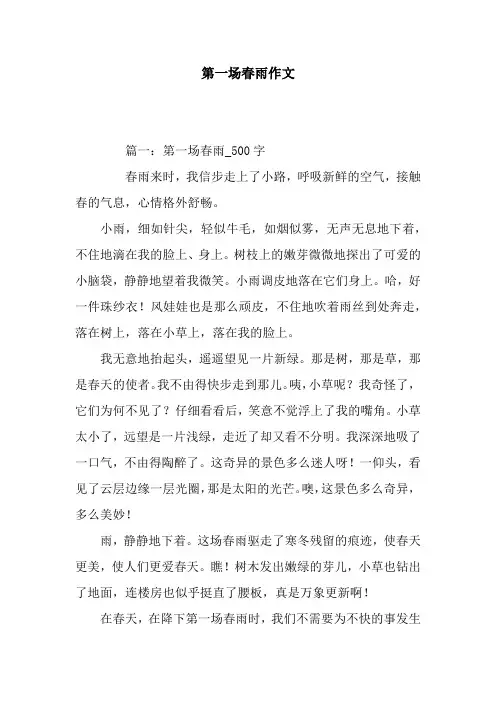 第一场春雨作文

篇一：第一场春雨_500字

春雨来时，我信步走上了小路，呼吸新鲜的空气，接触春的气息，心情格外舒畅。

小雨，细如针尖，轻似牛毛，如烟似雾，无声无息地下着，不住地滴在我的脸上、身上。树枝上的嫩芽微微地探出了可爱的小脑袋，静静地望着我微笑。小雨调皮地落在它们身上。哈，好一件珠纱衣！风娃娃也是那么顽皮，不住地吹着雨丝到处奔走，落在树上，落在小草上，落在我的脸上。

我无意地抬起头，遥遥望见一片新绿。那是树，那是草，那是春天的使者。我不由得快步走到那儿。咦，小草呢？我奇怪了，它们为何不见了？仔细看看后，笑意不觉浮上了我的嘴角。小草太小了，远望是一片浅绿，走近了却又看不分明。我深深地吸了一口气，不由得陶醉了。这奇异的景色多么迷人呀！一仰头，看见了云层边缘一层光圈，那是太阳的光芒。噢，这景色多么奇异，多么美妙！

雨，静静地下着。这场春雨驱走了寒冬残留的痕迹，使春天更美，使人们更爱春天。瞧！树木发出嫩绿的芽儿，小草也钻出了地面，连楼房也似乎挺直了腰板，真是万象更新啊！

在春天，在降下第一场春雨时，我们不需要为不快的事发生